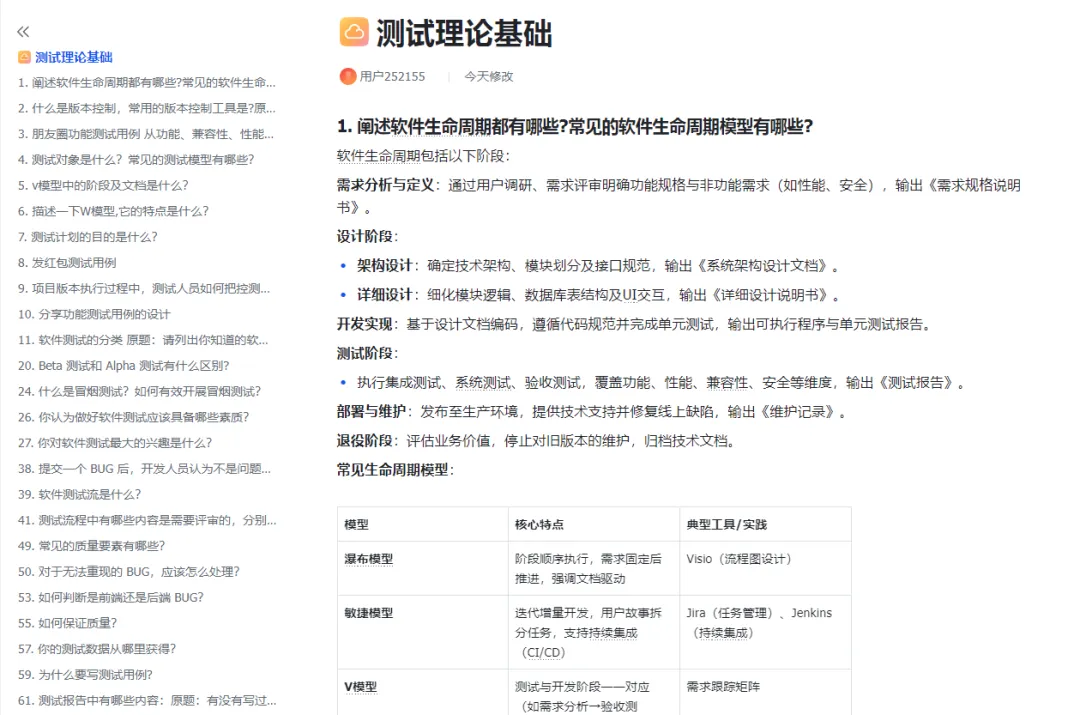 «

测试理论基础

1. 阐述软件生命周期都有哪些?常见的软件生命...
2. 什么是版本控制，常用的版本控制工具是?原...
3. 朋友圈功能测试用例 从功能、兼容性、性能...
4. 测试对象是什么？常见的测试模型有哪些?
5. v模型中的阶段及文档是什么?
6. 描述一下W模型,它的特点是什么?
7. 测试计划的目的是什么?
8. 发红包测试用例
9. 项目版本执行过程中，测试人员如何把控测...
10. 分享功能测试用例的设计
11. 软件测试的分类 原题：请列出你知道的软...
20. Beta 测试和 Alpha 测试有什么区别?
24. 什么是冒烟测试？如何有效开展冒烟测试?
26. 你认为做好软件测试应该具备哪些素质?
27. 你对软件测试最大的兴趣是什么?
38. 提交一个 BUG 后，开发人员认为不是问题...
39. 软件测试流是什么?
41. 测试流程中有哪些内容是需要评审的，分别...
49. 常见的质量要素有哪些?
50. 对于无法重现的 BUG，应该怎么处理?
53. 如何判断是前端还是后端 BUG?
55. 如何保证质量?
57. 你的测试数据从哪里获得?
59. 为什么要写测试用例?
61. 测试报告中有哪些内容：原题：有没有写过...

测试理论基础

用户252155 | 今天修改

1. 阐述软件生命周期都有哪些?常见的软件生命周期模型有哪些?

软件生命周期包括以下阶段：

需求分析与定义：通过用户调研、需求评审明确功能规格与非功能需求（如性能、安全），输出《需求规格说明书》。

设计阶段：

• 架构设计：确定技术架构、模块划分及接口规范，输出《系统架构设计文档》。
• 详细设计：细化模块逻辑、数据库表结构及UI交互，输出《详细设计说明书》。

开发实现：基于设计文档编码，遵循代码规范并完成单元测试，输出可执行程序与单元测试报告。

测试阶段：

• 执行集成测试、系统测试、验收测试，覆盖功能、性能、兼容性、安全等维度，输出《测试报告》。

部署与维护：发布至生产环境，提供技术支持并修复线上缺陷，输出《维护记录》。

退役阶段：评估业务价值，停止对旧版本的维护，归档技术文档。

常见生命周期模型：

| 模型 | 核心特点 | 典型工具/实践 |
|---|---|---|
| 瀑布模型 | 阶段顺序执行，需求固定后推进，强调文档驱动 | Visio（流程图设计） |
| 敏捷模型 | 迭代增量开发，用户故事拆分任务，支持持续集成（CI/CD） | Jira（任务管理）、Jenkins（持续集成） |
| V模型 | 测试与开发阶段一一对应（如需求分析→验收测 | 需求跟踪矩阵 |